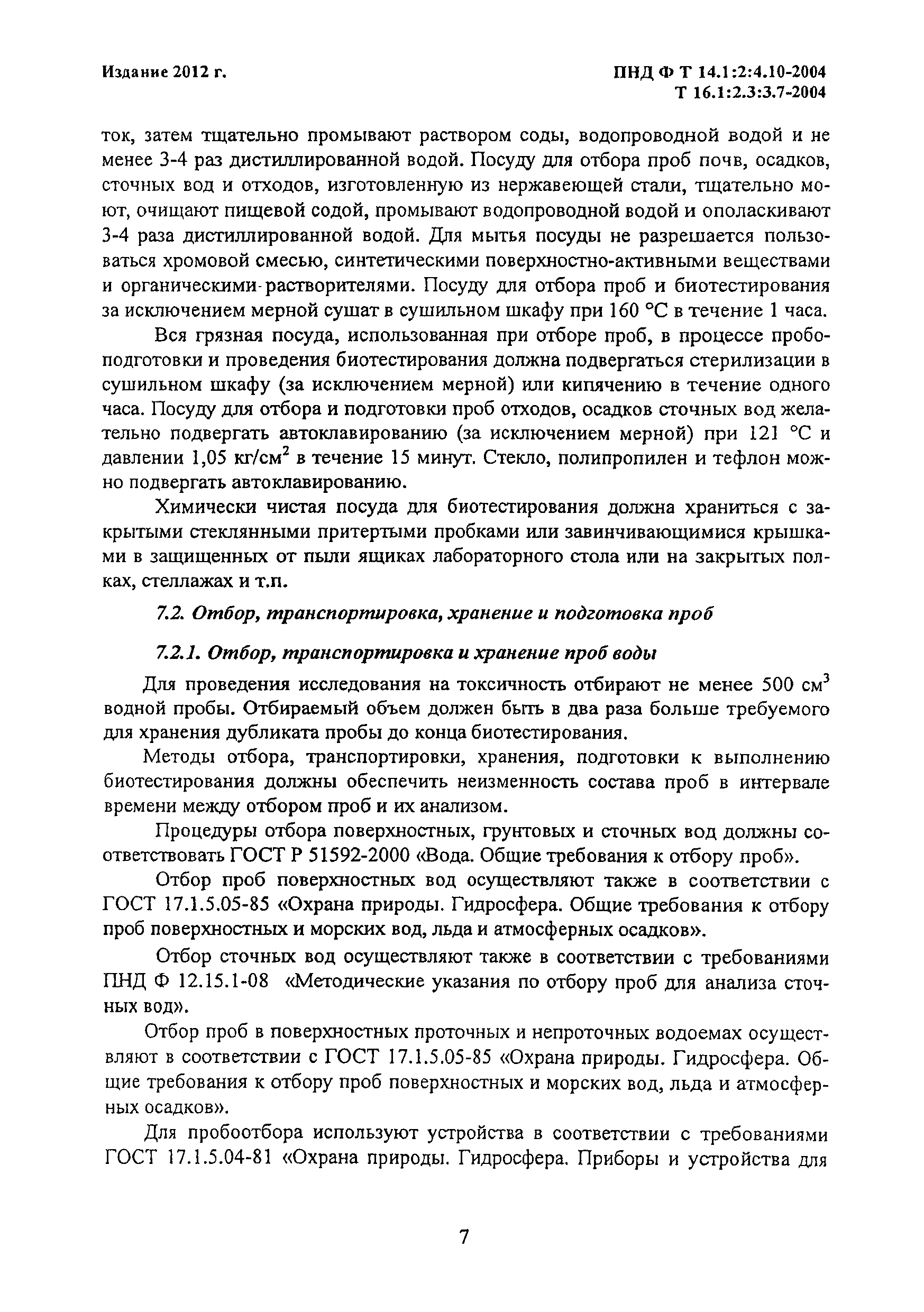 Издание 2012 г.

ПНД Ф Т 14.1:2:4.10-2004
Т 16.1:2.3:3.7-2004

ток, затем тщательно промывают раствором соды, водопроводной водой и не менее 3-4 раз дистиллированной водой. Посуду для отбора проб почв, осадков, сточных вод и отходов, изготовленную из нержавеющей стали, тщательно моют, очищают пищевой содой, промывают водопроводной водой и ополаскивают 3-4 раза дистиллированной водой. Для мытья посуды не разрешается пользоваться хромовой смесью, синтетическими поверхностно-активными веществами и органическими растворителями. Посуду для отбора проб и биотестирования за исключением мерной сушат в сушильном шкафу при 160 °С в течение 1 часа.

Вся грязная посуда, использованная при отборе проб, в процессе пробоподготовки и проведения биотестирования должна подвергаться стерилизации в сушильном шкафу (за исключением мерной) или кипячению в течение одного часа. Посуду для отбора и подготовки проб отходов, осадков сточных вод желательно подвергать автоклавированию (за исключением мерной) при 121 °С и давлении 1,05 кг/см$^2$ в течение 15 минут. Стекло, полипропилен и тефлон можно подвергать автоклавированию.

Химически чистая посуда для биотестирования должна храниться с закрытыми стеклянными притертыми пробками или завинчивающимися крышками в защищенных от пыли ящиках лабораторного стола или на закрытых полках, стеллажах и т.п.

7.2. Отбор, транспортировка, хранение и подготовка проб

7.2.1. Отбор, транспортировка и хранение проб воды

Для проведения исследования на токсичность отбирают не менее 500 см$^3$ водной пробы. Отбираемый объем должен быть в два раза больше требуемого для хранения дубликата пробы до конца биотестирования.

Методы отбора, транспортировки, хранения, подготовки к выполнению биотестирования должны обеспечить неизменность состава проб в интервале времени между отбором проб и их анализом.

Процедуры отбора поверхностных, грунтовых и сточных вод должны соответствовать ГОСТ Р 51592-2000 «Вода. Общие требования к отбору проб».

Отбор проб поверхностных вод осуществляют также в соответствии с ГОСТ 17.1.5.05-85 «Охрана природы. Гидросфера. Общие требования к отбору проб поверхностных и морских вод, льда и атмосферных осадков».

Отбор сточных вод осуществляют также в соответствии с требованиями ПНД Ф 12.15.1-08 «Методические указания по отбору проб для анализа сточных вод».

Отбор проб в поверхностных проточных и непроточных водоемах осуществляют в соответствии с ГОСТ 17.1.5.05-85 «Охрана природы. Гидросфера. Общие требования к отбору проб поверхностных и морских вод, льда и атмосферных осадков».

Для пробоотбора используют устройства в соответствии с требованиями ГОСТ 17.1.5.04-81 «Охрана природы. Гидросфера. Приборы и устройства для

7